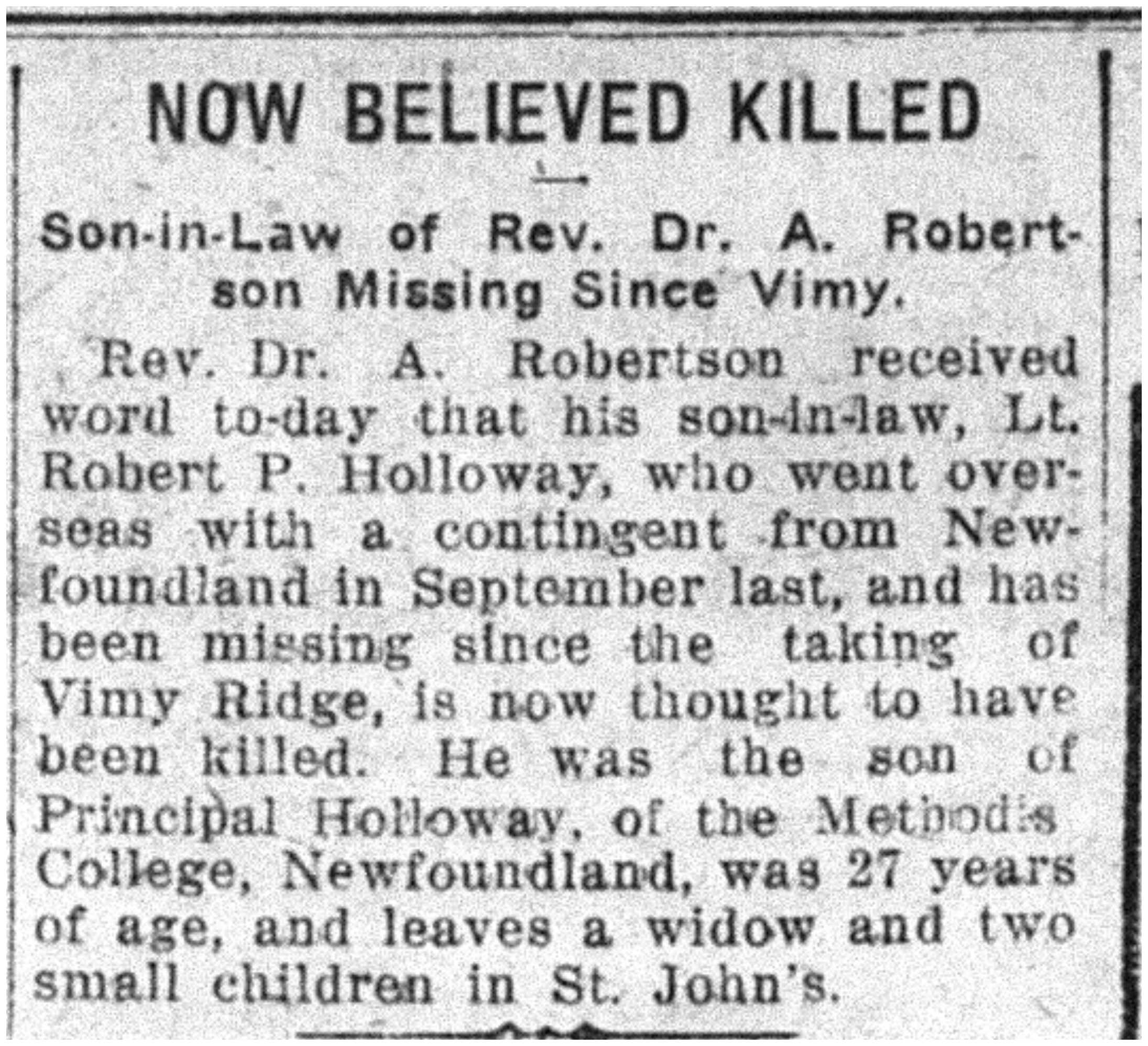 NOW BELIEVED KILLED

Son-in-Law of Rev. Dr. A. Robertson Missing Since Vimy.

Rev. Dr. A. Robertson received word to-day that his son-in-law, Lt. Robert P. Holloway, who went overseas with a contingent from Newfoundland in September last, and has been missing since the taking of Vimy Ridge, is now thought to have been killed. He was the son of Principal Holloway, of the Methodis College, Newfoundland, was 27 years of age, and leaves a widow and two small children in St. John's.